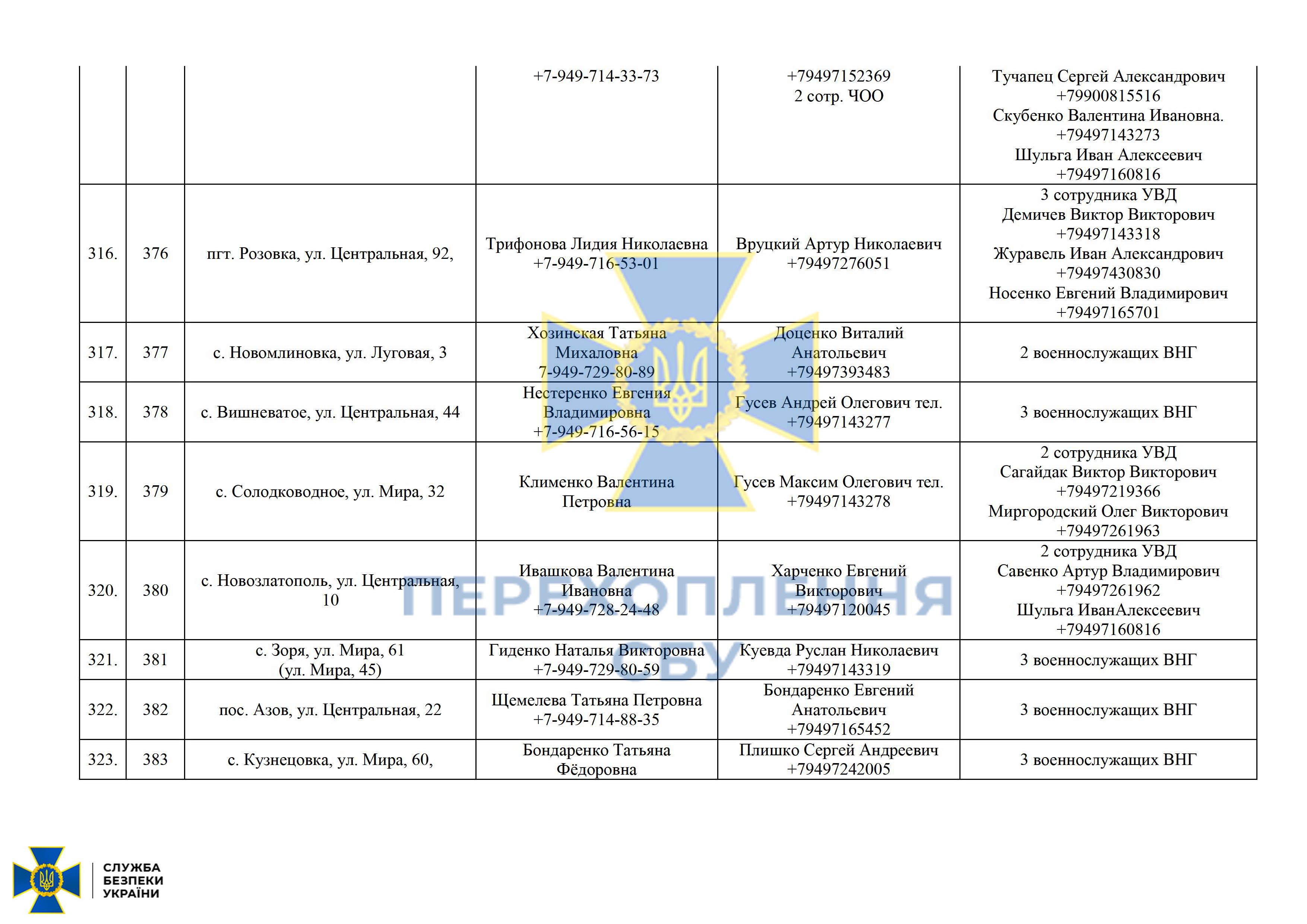 |  |  |  |  |  |  |
|---|---|---|---|---|---|
|  |  |  | +7-949-714-33-73 | +79497152369 2 сотр. ЧОО | Тучапец Сергей Александрович +79900815516 Скубенко Валентина Ивановна. +79497143273 Шульга Иван Алексеевич +79497160816 |
| 316. | 376 | пгт. Розовка, ул. Центральная, 92, | Трифонова Лидия Николаевна +7-949-716-53-01 | Вруцкий Артур Николаевич +79497276051 | 3 сотрудника УВД Демичев Виктор Викторович +79497143318 Журавель Иван Александрович +79497430830 Носенко Евгений Владимирович +79497165701 |
| 317. | 377 | с. Новомлиновка, ул. Луговая, 3 | Хозинская Татьяна Михаловна 7-949-729-80-89 | Доценко Виталий Анатольевич +79497393483 | 2 военнослужащих ВНГ |
| 318. | 378 | с. Вишневатое, ул. Центральная, 44 | Нестеренко Евгения Владимировна +7-949-716-56-15 | Гусев Андрей Олегович тел. +79497143277 | 3 военнослужащих ВНГ |
| 319. | 379 | с. Солодководное, ул. Мира, 32 | Клименко Валентина Петровна | Гусев Максим Олегович тел. +79497143278 | 2 сотрудника УВД Сагайдак Виктор Викторович +79497219366 Миргородский Олег Викторович +79497261963 |
| 320. | 380 | с. Новозлатополь, ул. Центральная, 10 | Ивашкова Валентина Ивановна +7-949-728-24-48 | Харченко Евгений Викторович +79497120045 | 2 сотрудника УВД Савенко Артур Владимирович +79497261962 Шульга ИванАлексеевич +79497160816 |
| 321. | 381 | с. Зоря, ул. Мира, 61 (ул. Мира, 45) | Гиденко Наталья Викторовна +7-949-729-80-59 | Куевда Руслан Николаевич +79497143319 | 3 военнослужащих ВНГ |
| 322. | 382 | пос. Азов, ул. Центральная, 22 | Щемелева Татьяна Петровна +7-949-714-88-35 | Бондаренко Евгений Анатольевич +79497165452 | 3 военнослужащих ВНГ |
| 323. | 383 | с. Кузнецовка, ул. Мира, 60, | Бондаренко Татьяна Фёдоровна | Плишко Сергей Андреевич +79497242005 | 3 военнослужащих ВНГ |

ПЕРЕХОПЛЕННЯ СБУ

СЛУЖБА БЕЗПЕКИ УКРАЇНИ